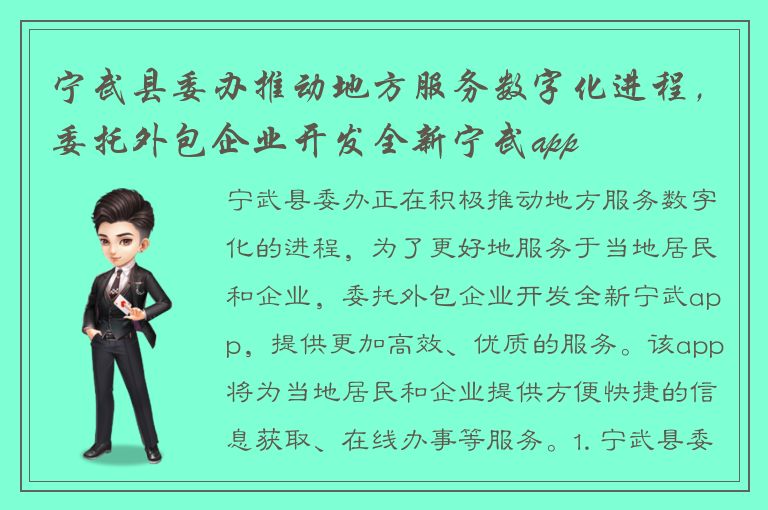 宁武县委办推动地方服务数字化进程，委托外包企业开发全新宁武app

宁武县委办正在积极推动地方服务数字化的进程，为了更好地服务于当地居民和企业，委托外包企业开发全新宁武app，提供更加高效、优质的服务。该app将为当地居民和企业提供方便快捷的信息获取、在线办事等服务。1. 宁武县委